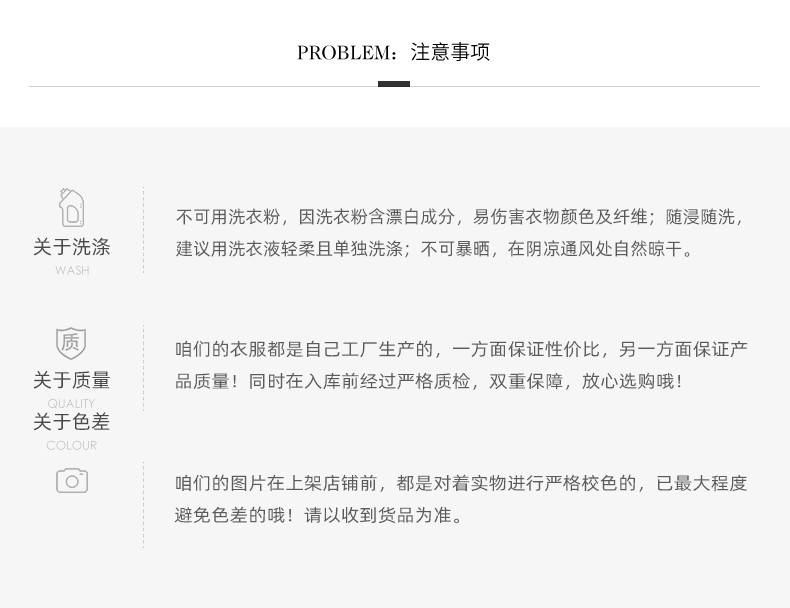 PROBLEM：注意事项

关于洗涤
WASH

不可用洗衣粉，因洗衣粉含漂白成分，易伤害衣物颜色及纤维；随浸随洗，建议用洗衣液轻柔且单独洗涤；不可暴晒，在阴凉通风处自然晾干。

质
关于质量
QUALITY

咱们的衣服都是自己工厂生产的，一方面保证性价比，另一方面保证产品质量！同时在入库前经过严格质检，双重保障，放心选购哦！

关于色差
COLOUR

咱们的图片在上架店铺前，都是对着实物进行严格校色的，已最大程度避免色差的哦！请以收到货品为准。